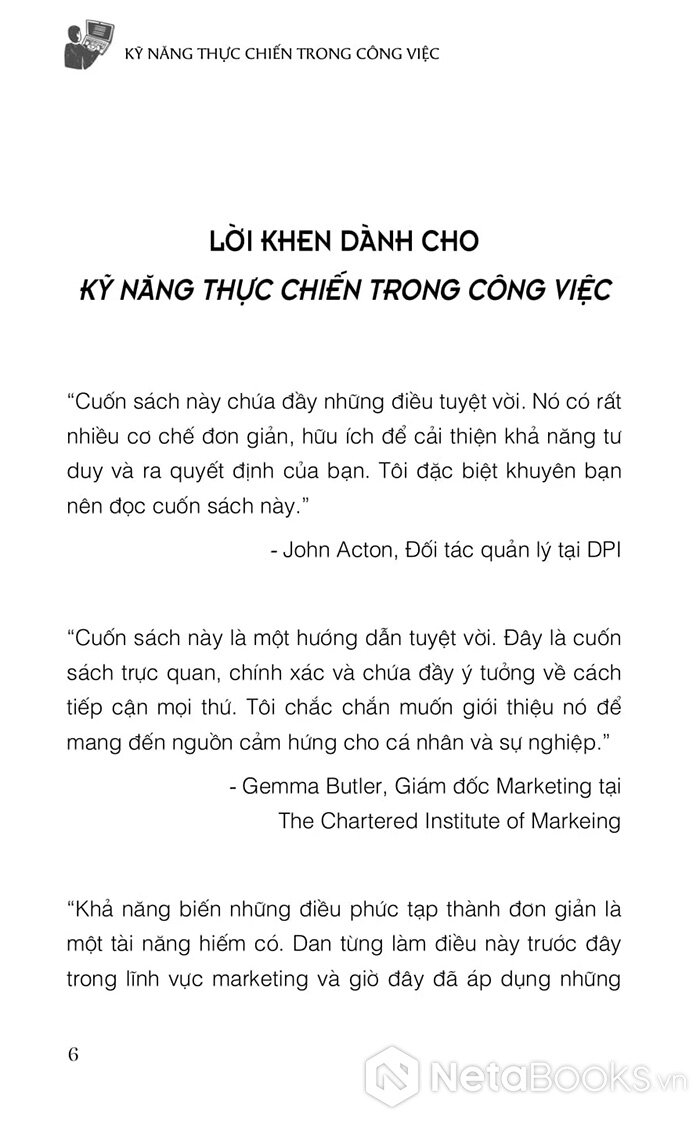 KỸ NĂNG THỰC CHIẾN TRONG CÔNG VIỆC

LỜI KHEN DÀNH CHO
KỸ NĂNG THỰC CHIẾN TRONG CÔNG VIỆC

“Cuốn sách này chứa đầy những điều tuyệt vời. Nó có rất nhiều cơ chế đơn giản, hữu ích để cải thiện khả năng tư duy và ra quyết định của bạn. Tôi đặc biệt khuyên bạn nên đọc cuốn sách này.”

- John Acton, Đối tác quản lý tại DPI

“Cuốn sách này là một hướng dẫn tuyệt vời. Đây là cuốn sách trực quan, chính xác và chứa đầy ý tưởng về cách tiếp cận mọi thứ. Tôi chắc chắn muốn giới thiệu nó để mang đến nguồn cảm hứng cho cá nhân và sự nghiệp.”

- Gemma Butler, Giám đốc Marketing tại The Chartered Institute of Markeing

“Khả năng biến những điều phức tạp thành đơn giản là một tài năng hiếm có. Dan từng làm điều này trước đây trong lĩnh vực marketing và giờ đây đã áp dụng những

6

NetaBooks.vn